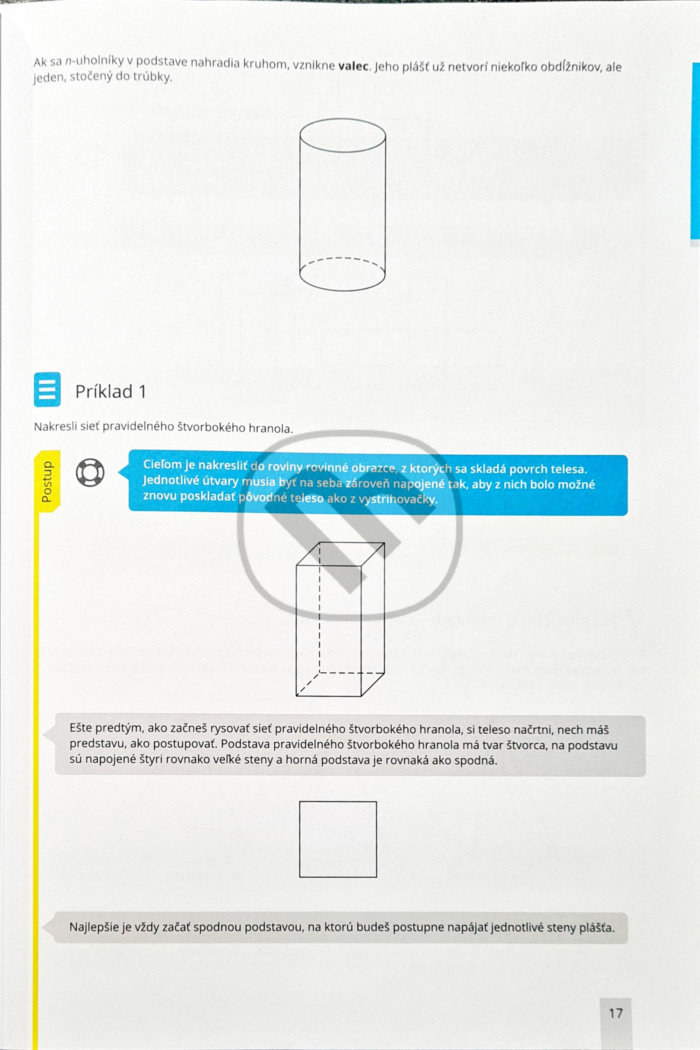 Ak sa $n$-uholníky v podstave nahradia kruhom, vznikne **valec**. Jeho plášť už netvorí niekoľko obdĺžnikov, ale jeden, stočený do trúbky.

Príklad 1

Nakresli sieť pravidelného štvorbokého hranola.

Postup

Cieľom je nakresliť do roviny rovinné obrazce, z ktorých sa skladá povrch telesa. Jednotlivé útvary musia byť na seba zároveň napojené tak, aby z nich bolo možné znovu poskladať pôvodné teleso ako z vystrihovačky.

Ešte predtým, ako začneš rysovať sieť pravidelného štvorbokého hranola, si teleso načrtni, nech máš predstavu, ako postupovať. Podstava pravidelného štvorbokého hranola má tvar štvorca, na podstavu sú napojené štyri rovnako veľké steny a horná podstava je rovnaká ako spodná.

Najlepšie je vždy začať spodnou podstavou, na ktorú budeš postupne napájať jednotlivé steny plášťa.

17